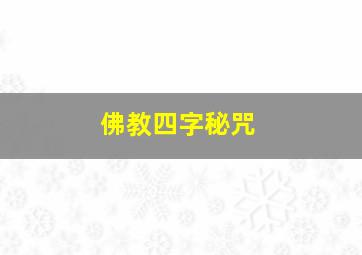 佛教四字秘咒